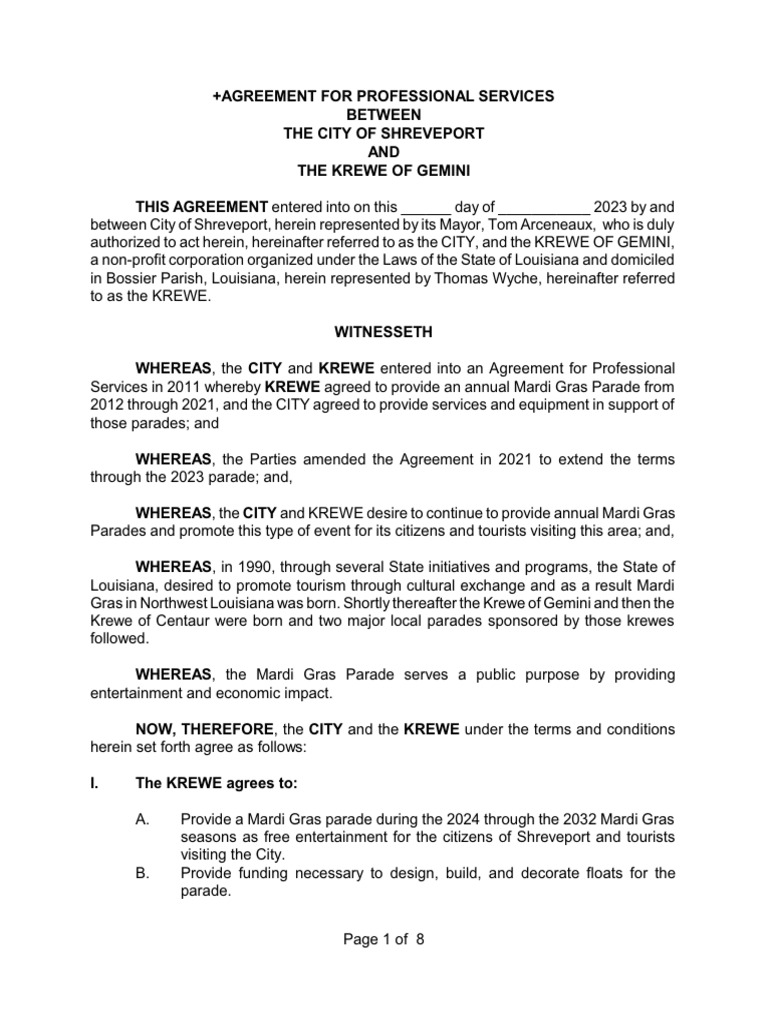 +AGREEMENT FOR PROFESSIONAL SERVICES
BETWEEN
THE CITY OF SHREVEPORT
AND
THE KREWE OF GEMINI

THIS AGREEMENT entered into on this ______ day of ___________ 2023 by and between City of Shreveport, herein represented by its Mayor, Tom Arceneaux, who is duly authorized to act herein, hereinafter referred to as the CITY, and the KREWE OF GEMINI, a non-profit corporation organized under the Laws of the State of Louisiana and domiciled in Bossier Parish, Louisiana, herein represented by Thomas Wyche, hereinafter referred to as the KREWE.

WITNESSETH

WHEREAS, the CITY and KREWE entered into an Agreement for Professional Services in 2011 whereby KREWE agreed to provide an annual Mardi Gras Parade from 2012 through 2021, and the CITY agreed to provide services and equipment in support of those parades; and

WHEREAS, the Parties amended the Agreement in 2021 to extend the terms through the 2023 parade; and,

WHEREAS, the CITY and KREWE desire to continue to provide annual Mardi Gras Parades and promote this type of event for its citizens and tourists visiting this area; and,

WHEREAS, in 1990, through several State initiatives and programs, the State of Louisiana, desired to promote tourism through cultural exchange and as a result Mardi Gras in Northwest Louisiana was born. Shortly thereafter the Krewe of Gemini and then the Krewe of Centaur were born and two major local parades sponsored by those krewes followed.

WHEREAS, the Mardi Gras Parade serves a public purpose by providing entertainment and economic impact.

NOW, THEREFORE, the CITY and the KREWE under the terms and conditions herein set forth agree as follows:

I. The KREWE agrees to:

A. Provide a Mardi Gras parade during the 2024 through the 2032 Mardi Gras seasons as free entertainment for the citizens of Shreveport and tourists visiting the City.
B. Provide funding necessary to design, build, and decorate floats for the parade.

Page 1 of 8